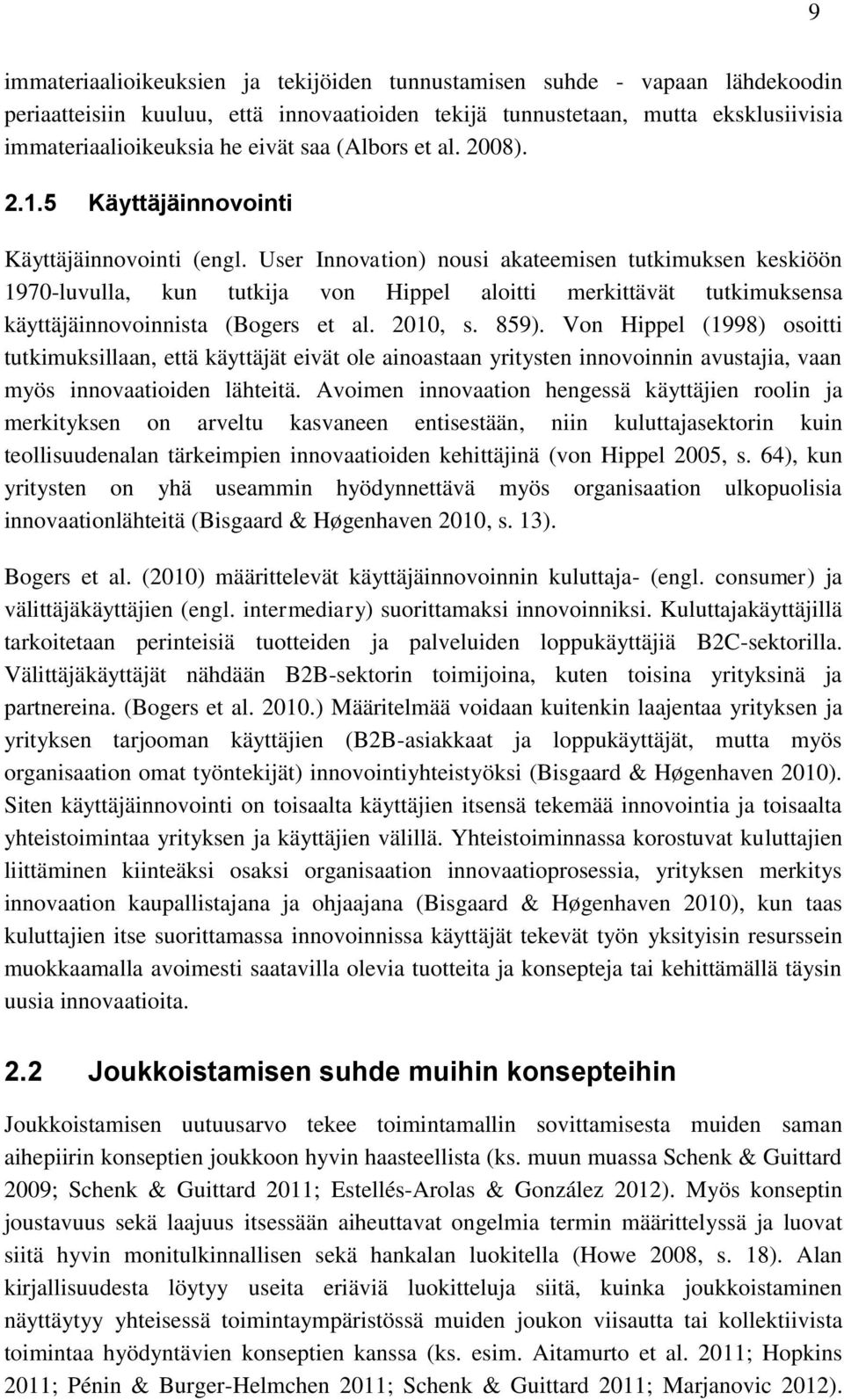 9

immateriaalioikeuksien ja tekijöiden tunnustamisen suhde - vapaan lähdekoodin periaatteisiin kuuluu, että innovaatioiden tekijä tunnustetaan, mutta eksklusiivisia immateriaalioikeuksia he eivät saa (Albors et al. 2008).

2.1.5 Käyttäjäinnovointi

Käyttäjäinnovointi (engl. User Innovation) nousi akateemisen tutkimuksen keskiöön 1970-luvulla, kun tutkija von Hippel aloitti merkittävät tutkimuksensa käyttäjäinnovoinnista (Bogers et al. 2010, s. 859). Von Hippel (1998) osoitti tutkimuksillaan, että käyttäjät eivät ole ainoastaan yritysten innovoinnin avustajia, vaan myös innovaatioiden lähteitä. Avoimen innovaation hengessä käyttäjien roolin ja merkityksen on arveltu kasvaneen entisestään, niin kuluttajasektorin kuin teollisuudenalan tärkeimpien innovaatioiden kehittäjinä (von Hippel 2005, s. 64), kun yritysten on yhä useammin hyödynnettävä myös organisaation ulkopuolisia innovaationlähteitä (Bisgaard & Høgenhaven 2010, s. 13).

Bogers et al. (2010) määrittelevät käyttäjäinnovoinnin kuluttaja- (engl. consumer) ja välittäjäkäyttäjien (engl. intermediary) suorittamaksi innovoinniksi. Kuluttajakäyttäjillä tarkoitetaan perinteisiä tuotteiden ja palveluiden loppukäyttäjiä B2C-sektorilla. Välittäjäkäyttäjät nähdään B2B-sektorin toimijoina, kuten toisina yrityksinä ja partnereina. (Bogers et al. 2010.) Määritelmää voidaan kuitenkin laajentaa yrityksen ja yrityksen tarjooman käyttäjien (B2B-asiakkaat ja loppukäyttäjät, mutta myös organisaation omat työntekijät) innovointiyhteistyöksi (Bisgaard & Høgenhaven 2010). Siten käyttäjäinnovointi on toisaalta käyttäjien itsensä tekemää innovointia ja toisaalta yhteistoimintaa yrityksen ja käyttäjien välillä. Yhteistoiminnassa korostuvat kuluttajien liittäminen kiinteäksi osaksi organisaation innovaatioprosessia, yrityksen merkitys innovaation kaupallistajana ja ohjaajana (Bisgaard & Høgenhaven 2010), kun taas kuluttajien itse suorittamassa innovoinnissa käyttäjät tekevät työn yksityisin resurssein muokkaamalla avoimesti saatavilla olevia tuotteita ja konsepteja tai kehittämällä täysin uusia innovaatioita.

2.2 Joukkoistamisen suhde muihin konsepteihin

Joukkoistamisen uutuusarvo tekee toimintamallin sovittamisesta muiden saman aihepiirin konseptien joukkoon hyvin haasteellista (ks. muun muassa Schenk & Guittard 2009; Schenk & Guittard 2011; Estellés-Arolas & González 2012). Myös konseptin joustavuus sekä laajuus itsessään aiheuttavat ongelmia termin määrittelyssä ja luovat siitä hyvin monitulkinnallisen sekä hankalan luokitella (Howe 2008, s. 18). Alan kirjallisuudesta löytyy useita eriäviä luokitteluja siitä, kuinka joukkoistaminen näyttäytyy yhteisessä toimintaympäristössä muiden joukon viisautta tai kollektiivista toimintaa hyödyntävien konseptien kanssa (ks. esim. Aitamurto et al. 2011; Hopkins 2011; Pénin & Burger-Helmchen 2011; Schenk & Guittard 2011; Marjanovic 2012).